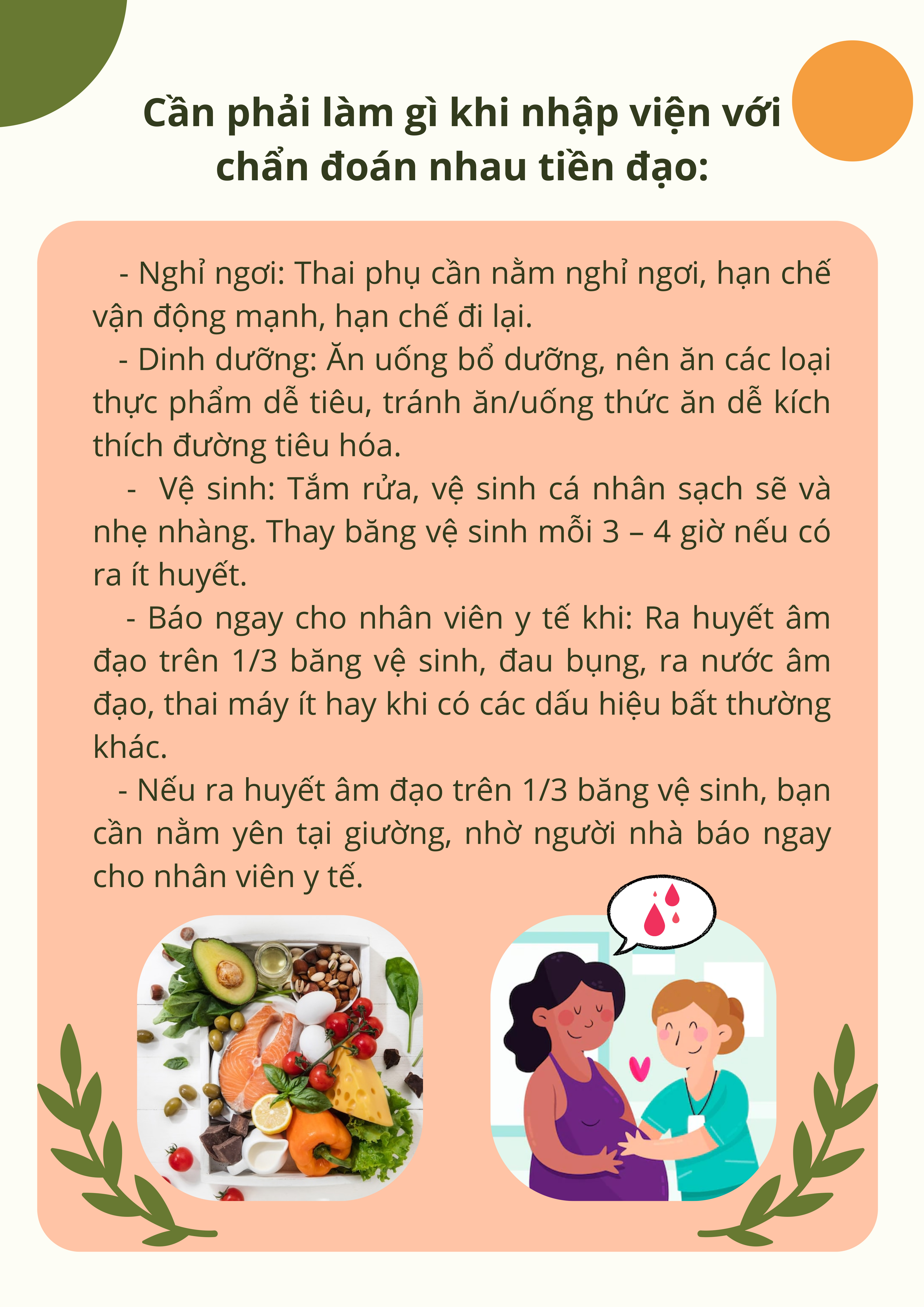 Cần phải làm gì khi nhập viện với chẩn đoán nhau tiền đạo:

- Nghỉ ngơi: Thai phụ cần nằm nghỉ ngơi, hạn chế vận động mạnh, hạn chế đi lại.

- Dinh dưỡng: Ăn uống bổ dưỡng, nên ăn các loại thực phẩm dễ tiêu, tránh ăn/uống thức ăn dễ kích thích đường tiêu hóa.

- Vệ sinh: Tắm rửa, vệ sinh cá nhân sạch sẽ và nhẹ nhàng. Thay băng vệ sinh mỗi 3 – 4 giờ nếu có ra ít huyết.

- Báo ngay cho nhân viên y tế khi: Ra huyết âm đạo trên 1/3 băng vệ sinh, đau bụng, ra nước âm đạo, thai máy ít hay khi có các dấu hiệu bất thường khác.

- Nếu ra huyết âm đạo trên 1/3 băng vệ sinh, bạn cần nằm yên tại giường, nhờ người nhà báo ngay cho nhân viên y tế.